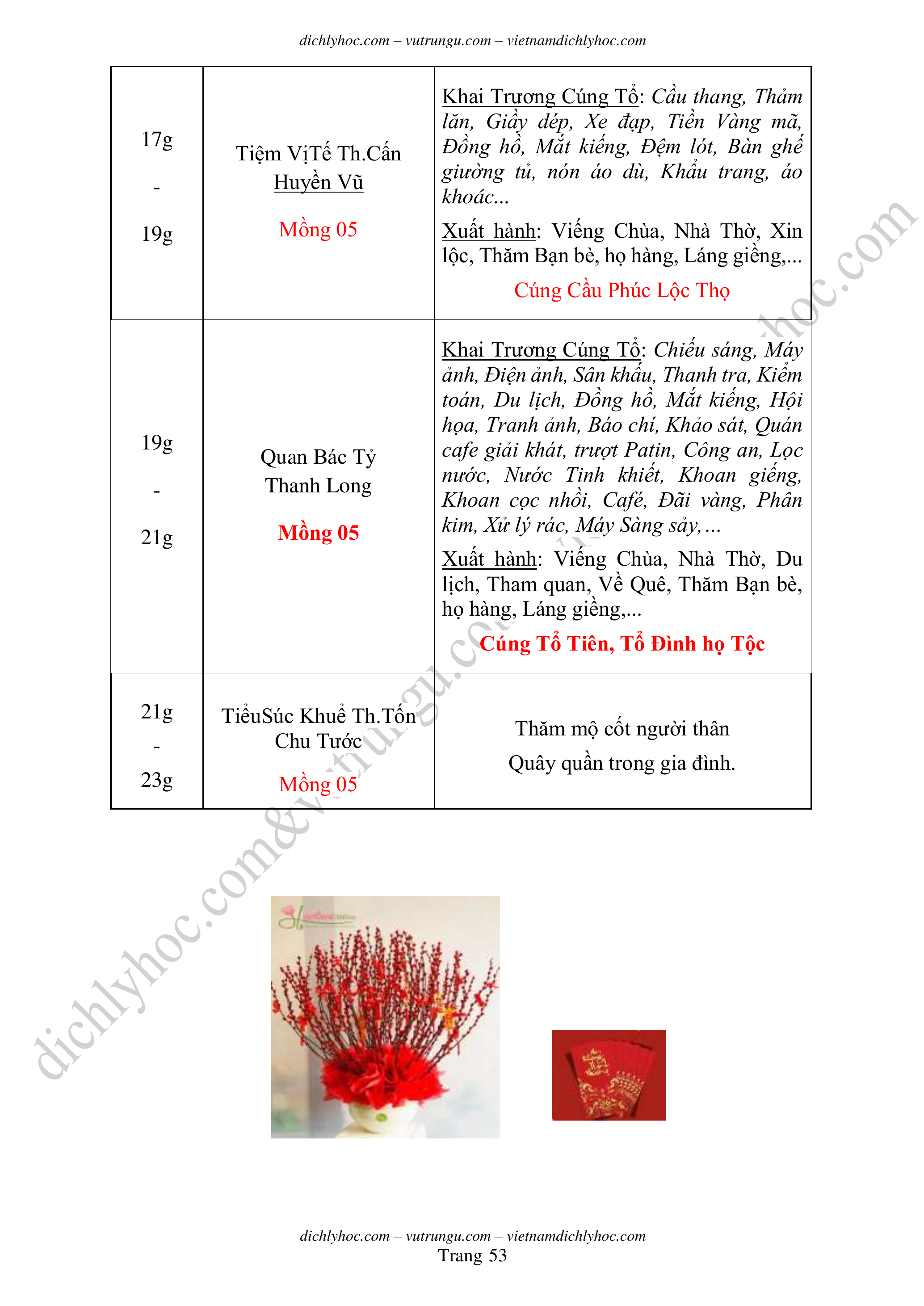 dichlyhoc.com – vutrungu.com – vietnamdichlyhoc.com

| 17g - 19g | Tiệm VịTế Th.Cấn Huyền Vũ Mồng 05 | Khai Trương Cúng Tổ: Cầu thang, Thảm lăn, Giầy dép, Xe đạp, Tiền Vàng mã, Đồng hồ, Mắt kiếng, Đệm lót, Bàn ghế giường tủ, nón áo dù, Khẩu trang, áo khoác... Xuất hành: Viếng Chùa, Nhà Thờ, Xin lộc, Thăm Bạn bè, họ hàng, Láng giềng,... Cúng Cầu Phúc Lộc Thọ |
|---|---|---|
| 19g - 21g | Quan Bác Tỷ Thanh Long Mồng 05 | Khai Trương Cúng Tổ: Chiếu sáng, Máy ảnh, Điện ảnh, Sân khấu, Thanh tra, Kiểm toán, Du lịch, Đồng hồ, Mắt kiếng, Hội họa, Tranh ảnh, Báo chí, Khảo sát, Quán cafe giải khát, trượt Patin, Công an, Lọc nước, Nước Tinh khiết, Khoan giếng, Khoan cọc nhồi, Café, Đãi vàng, Phân kim, Xử lý rác, Máy Sàng sảy,… Xuất hành: Viếng Chùa, Nhà Thờ, Du lịch, Tham quan, Về Quê, Thăm Bạn bè, họ hàng, Láng giềng,... Cúng Tổ Tiên, Tổ Đình họ Tộc |
| 21g - 23g | TiểuSúc Khuể Th.Tốn Chu Tước Mồng 05 | Thăm mộ cốt người thân Quây quần trong gia đình. |

dichlyhoc.com – vutrungu.com – vietnamdichlyhoc.com
Trang 53

dichlyhoc.com&vutrungu.com